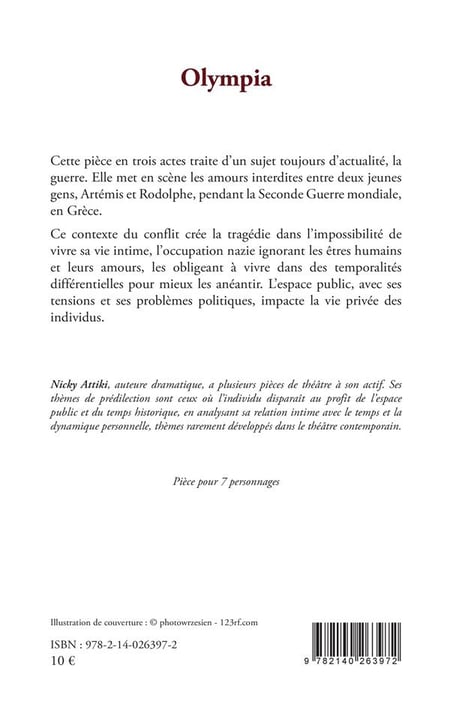 Olympia

Cette pièce en trois actes traite d'un sujet toujours d'actualité, la guerre. Elle met en scène les amours interdites entre deux jeunes gens, Artémis et Rodolphe, pendant la Seconde Guerre mondiale, en Grèce.

Ce contexte du conflit crée la tragédie dans l'impossibilité de vivre sa vie intime, l'occupation nazie ignorant les êtres humains et leurs amours, les obligeant à vivre dans des temporalités différentielles pour mieux les anéantir. L'espace public, avec ses tensions et ses problèmes politiques, impacte la vie privée des individus.

Nicky Attiki, auteure dramatique, a plusieurs pièces de théâtre à son actif. Ses thèmes de prédilection sont ceux où l'individu disparaît au profit de l'espace public et du temps historique, en analysant sa relation intime avec le temps et la dynamique personnelle, thèmes rarement développés dans le théâtre contemporain.

Pièce pour 7 personnages

Illustration de couverture : © photowrzesien - 123rf.com

ISBN : 978-2-14-026397-2
10 €

9 782140 263972